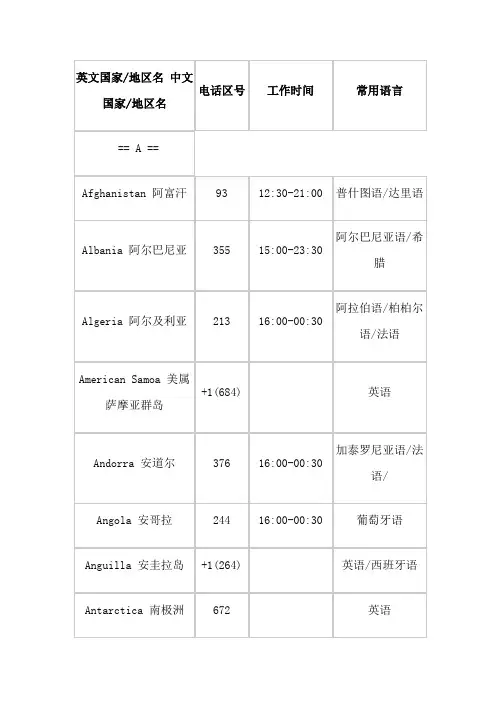 | 英文国家/地区名 中文国家/地区名 | 电话区号 | 工作时间 | 常用语言 |
|---|---|---|---|
| == A == | | | |
| Afghanistan 阿富汗 | 93 | 12:30-21:00 | 普什图语/达里语 |
| Albania 阿尔巴尼亚 | 355 | 15:00-23:30 | 阿尔巴尼亚语/希腊 |
| Algeria 阿尔及利亚 | 213 | 16:00-00:30 | 阿拉伯语/柏柏尔语/法语 |
| American Samoa 美属萨摩亚群岛 | +1(684) | | 英语 |
| Andorra 安道尔 | 376 | 16:00-00:30 | 加泰罗尼亚语/法语/ |
| Angola 安哥拉 | 244 | 16:00-00:30 | 葡萄牙语 |
| Anguilla 安圭拉岛 | +1(264) | | 英语/西班牙语 |
| Antarctica 南极洲 | 672 | | 英语 |